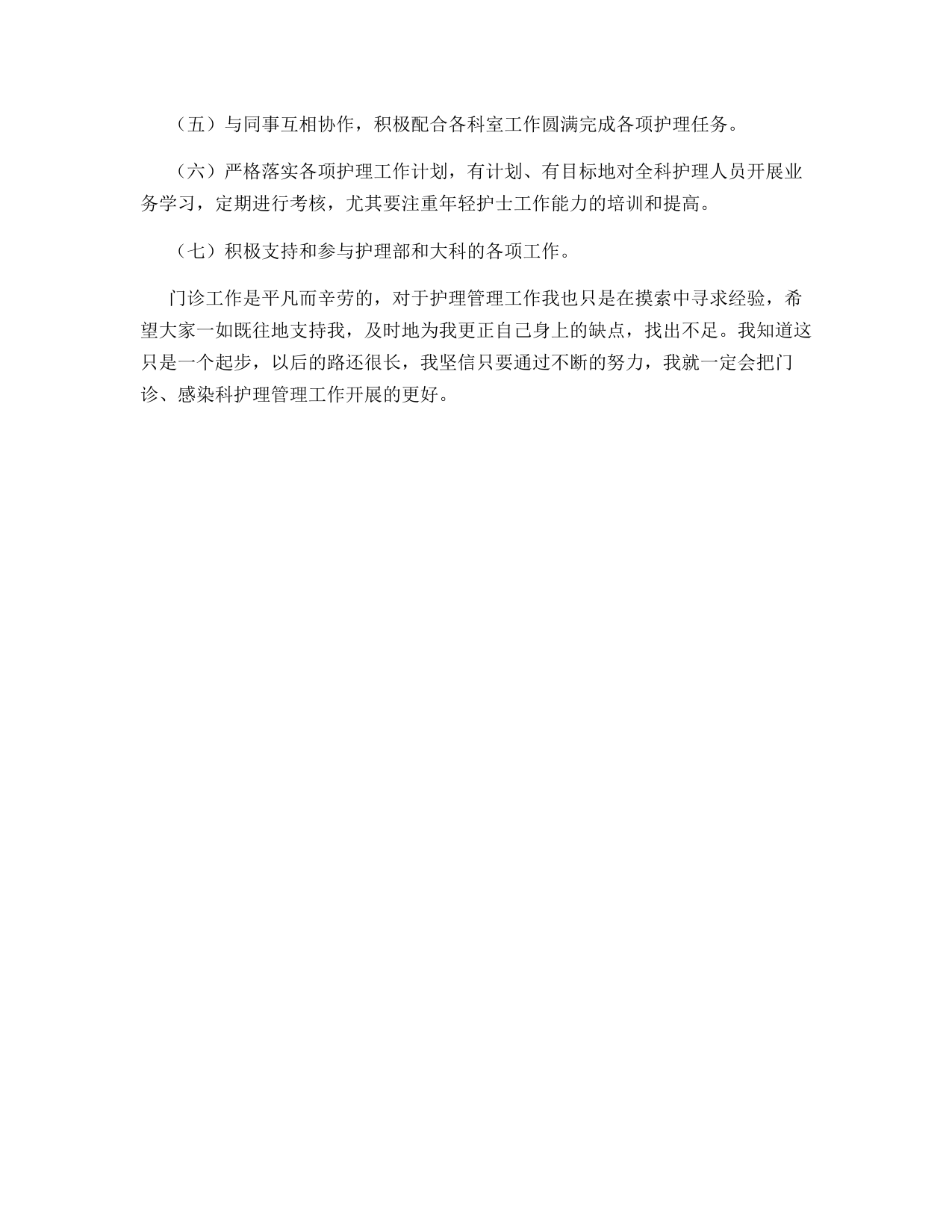 （五）与同事互相协作，积极配合各科室工作圆满完成各项护理任务。

（六）严格落实各项护理工作计划，有计划、有目标地对全科护理人员开展业务学习，定期进行考核，尤其要注重年轻护士工作能力的培训和提高。

（七）积极支持和参与护理部和大科的各项工作。

门诊工作是平凡而辛劳的，对于护理管理工作我也只是在摸索中寻求经验，希望大家一如既往地支持我，及时地为我更正自己身上的缺点，找出不足。我知道这只是一个起步，以后的路还很长，我坚信只要通过不断的努力，我就一定会把门诊、感染科护理管理工作开展的更好。